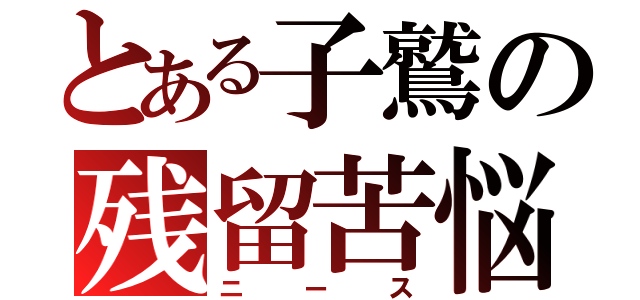 とある子鷲の
残留苦悩
ニース